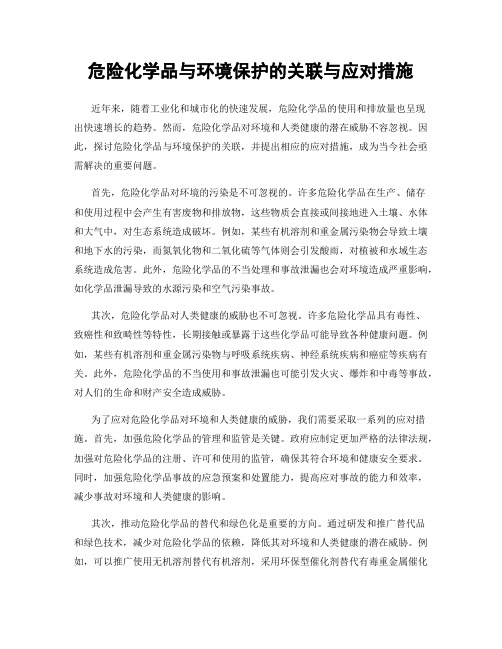 危险化学品与环境保护的关联与应对措施

近年来，随着工业化和城市化的快速发展，危险化学品的使用和排放量也呈现出快速增长的趋势。然而，危险化学品对环境和人类健康的潜在威胁不容忽视。因此，探讨危险化学品与环境保护的关联，并提出相应的应对措施，成为当今社会亟需解决的重要问题。

首先，危险化学品对环境的污染是不可忽视的。许多危险化学品在生产、储存和使用过程中会产生有害废物和排放物，这些物质会直接或间接地进入土壤、水体和大气中，对生态系统造成破坏。例如，某些有机溶剂和重金属污染物会导致土壤和地下水的污染，而氮氧化物和二氧化硫等气体则会引发酸雨，对植被和水域生态系统造成危害。此外，危险化学品的不当处理和事故泄漏也会对环境造成严重影响，如化学品泄漏导致的水源污染和空气污染事故。

其次，危险化学品对人类健康的威胁也不可忽视。许多危险化学品具有毒性、致癌性和致畸性等特性，长期接触或暴露于这些化学品可能导致各种健康问题。例如，某些有机溶剂和重金属污染物与呼吸系统疾病、神经系统疾病和癌症等疾病有关。此外，危险化学品的不当使用和事故泄漏也可能引发火灾、爆炸和中毒等事故，对人们的生命和财产安全造成威胁。

为了应对危险化学品对环境和人类健康的威胁，我们需要采取一系列的应对措施。首先，加强危险化学品的管理和监管是关键。政府应制定更加严格的法律法规，加强对危险化学品的注册、许可和使用的监管，确保其符合环境和健康安全要求。同时，加强危险化学品事故的应急预案和处置能力，提高应对事故的能力和效率，减少事故对环境和人类健康的影响。

其次，推动危险化学品的替代和绿色化是重要的方向。通过研发和推广替代品和绿色技术，减少对危险化学品的依赖，降低其对环境和人类健康的潜在威胁。例如，可以推广使用无机溶剂替代有机溶剂，采用环保型催化剂替代有毒重金属催化